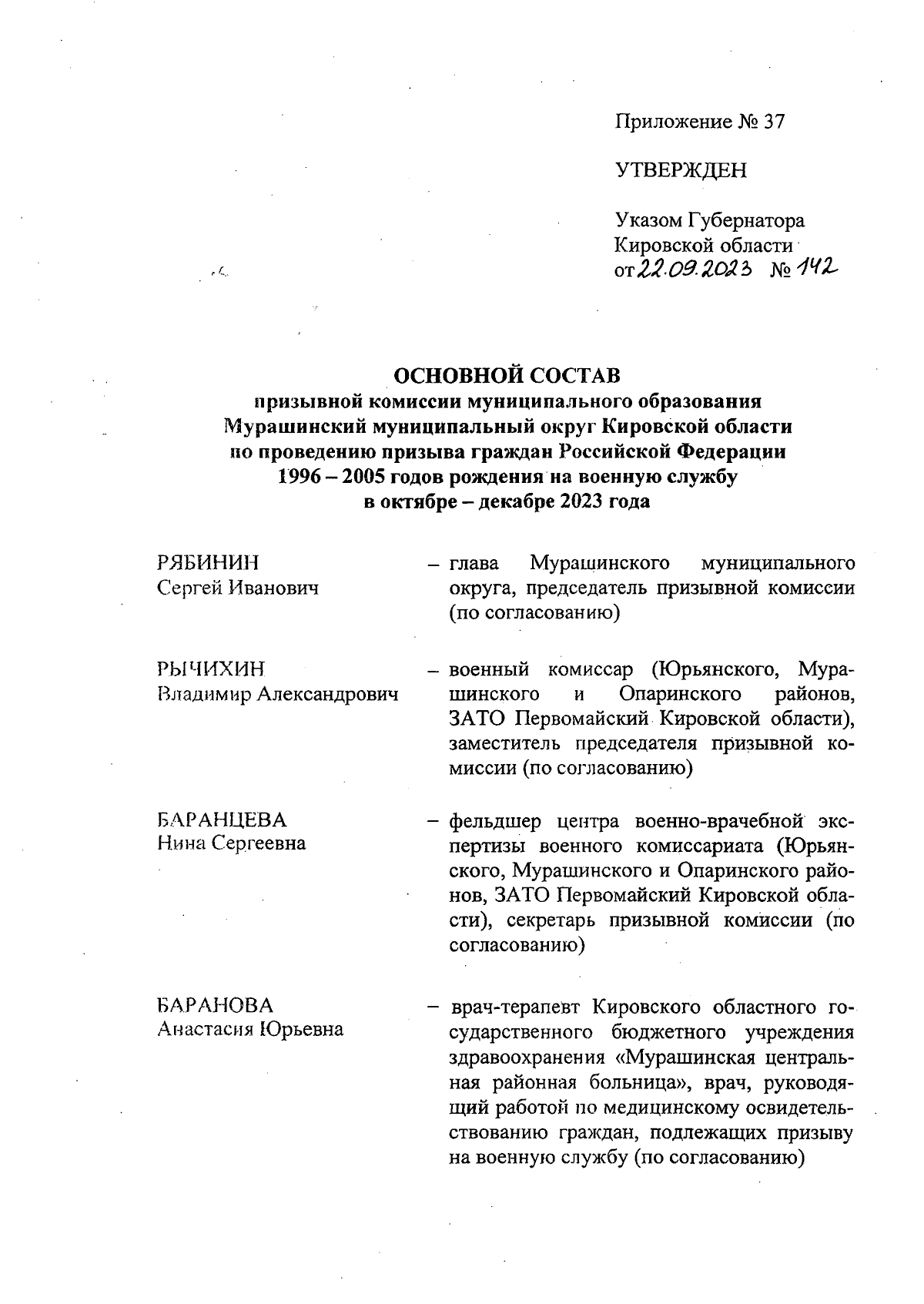 Приложение № 37

УТВЕРЖДЕН

Указом Губернатора Кировской области от 22.09.2023 № 142

ОСНОВНОЙ СОСТАВ
призывной комиссии муниципального образования Мурашинский муниципальный округ Кировской области по проведению призыва граждан Российской Федерации 1996 – 2005 годов рождения на военную службу в октябре – декабре 2023 года

РЯБИНИН
Сергей Иванович

– глава Мурашинского муниципального округа, председатель призывной комиссии (по согласованию)

РЫЧИХИН
Владимир Александрович

– военный комиссар (Юрьянского, Мурашинского и Опаринского районов, ЗАТО Первомайский Кировской области), заместитель председателя призывной комиссии (по согласованию)

БАРАНЦЕВА
Нина Сергеевна

– фельдшер центра военно-врачебной экспертизы военного комиссариата (Юрьянского, Мурашинского и Опаринского районов, ЗАТО Первомайский Кировской области), секретарь призывной комиссии (по согласованию)

БАРАНОВА
Анастасия Юрьевна

– врач-терапевт Кировского областного государственного бюджетного учреждения здравоохранения «Мурашинская центральная районная больница», врач, руководящий работой по медицинскому освидетельствованию граждан, подлежащих призыву на военную службу (по согласованию)